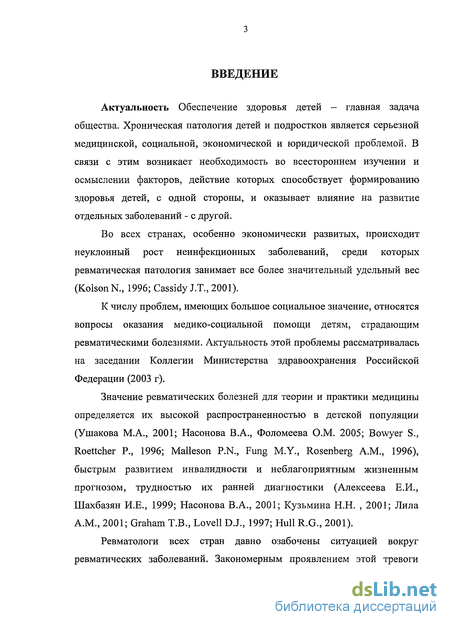 3

ВВЕДЕНИЕ

Актуальность Обеспечение здоровья детей – главная задача общества. Хроническая патология детей и подростков является серьезной медицинской, социальной, экономической и юридической проблемой. В связи с этим возникает необходимость во всестороннем изучении и осмыслении факторов, действие которых способствует формированию здоровья детей, с одной стороны, и оказывает влияние на развитие отдельных заболеваний - с другой.

Во всех странах, особенно экономически развитых, происходит неуклонный рост неинфекционных заболеваний, среди которых ревматическая патология занимает все более значительный удельный вес (Kolson N., 1996; Cassidy J.T., 2001).

К числу проблем, имеющих большое социальное значение, относятся вопросы оказания медико-социальной помощи детям, страдающим ревматическими болезнями. Актуальность этой проблемы рассматривалась на заседании Коллегии Министерства здравоохранения Российской Федерации (2003 г).

Значение ревматических болезней для теории и практики медицины определяется их высокой распространенностью в детской популяции (Ушакова М.А., 2001; Насонова В.А., Фоломеева О.М. 2005; Bowyer S., Roettcher P., 1996; Malleson P.N., Fung M.Y., Rosenberg A.M., 1996), быстрым развитием инвалидности и неблагоприятным жизненным прогнозом, трудностью их ранней диагностики (Алексеева Е.И., Шахбазян И.Е., 1999; Насонова В.А., 2001; Кузьмина Н.Н. , 2001; Лила А.М., 2001; Graham T.B., Lovell D.J., 1997; Hull R.G., 2001).

Ревматологи всех стран давно озабочены ситуацией вокруг ревматических заболеваний. Закономерным проявлением этой тревоги

dsLib.net
библиотека диссертаций